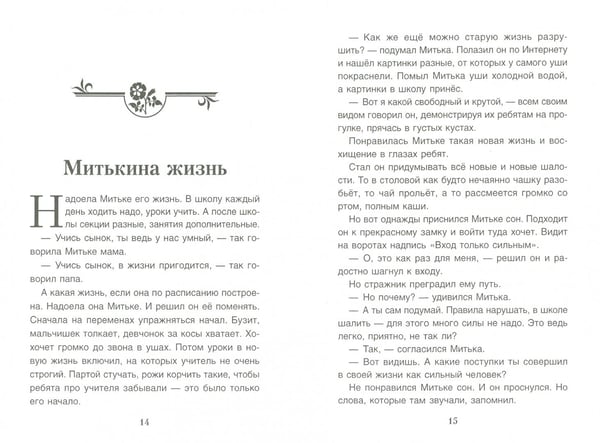 Митькина жизнь

Надоела Митьке его жизнь. В школу каждый день ходить надо, уроки учить. А после школы секции разные, занятия дополнительные.

— Учись сынок, ты ведь у нас умный, — так говорила Митьке мама.

— Учись сынок, в жизни пригодится, — так говорил папа.

А какая жизнь, если она по расписанию построена. Надоела она Митьке. И решил он её поменять. Сначала на переменах упражняться начал. Бузит, мальчишек толкает, девчонок за косы хватает. Хохочет громко до звона в ушах. Потом уроки в новую жизнь включил, на которых учитель не очень строгий. Партой стучать, рожи корчить такие, чтобы ребята про учителя забывали — это было только его начало.

14

— Как же ещё можно старую жизнь разрушить? — подумал Митька. Полазил он по Интернету и нашёл картинки разные, от которых у самого уши покраснели. Помыл Митька уши холодной водой, а картинки в школу принёс.

— Вот я какой свободный и крутой, — всем своим видом говорил он, демонстрируя их ребятам на прогулке, прячась в густых кустах.

Понравилась Митьке такая новая жизнь и восхищение в глазах ребят.

Стал он придумывать всё новые и новые шалости. То в столовой как будто нечаянно чашку разобьёт, то чай прольёт, а то рассмеется громко со ртом, полным каши.

Но вот однажды приснился Митьке сон. Подходит он к прекрасному замку и войти туда хочет. Видит на воротах надпись «Вход только сильным».

— О, это как раз для меня, — решил он и радостно шагнул к входу.

Но стражник преградил ему путь.

— Но почему? — удивился Митька.

— А ты сам подумай. Правила нарушать, в школе шалить — для этого много силы не надо. Это ведь легко, приятно, не так ли?

— Так, — согласился Митька.

— Вот видишь. А какие поступки ты совершил в своей жизни как сильный человек?

Не понравился Митьке сон. И он проснулся. Но слова, которые там звучали, запомнил.

15